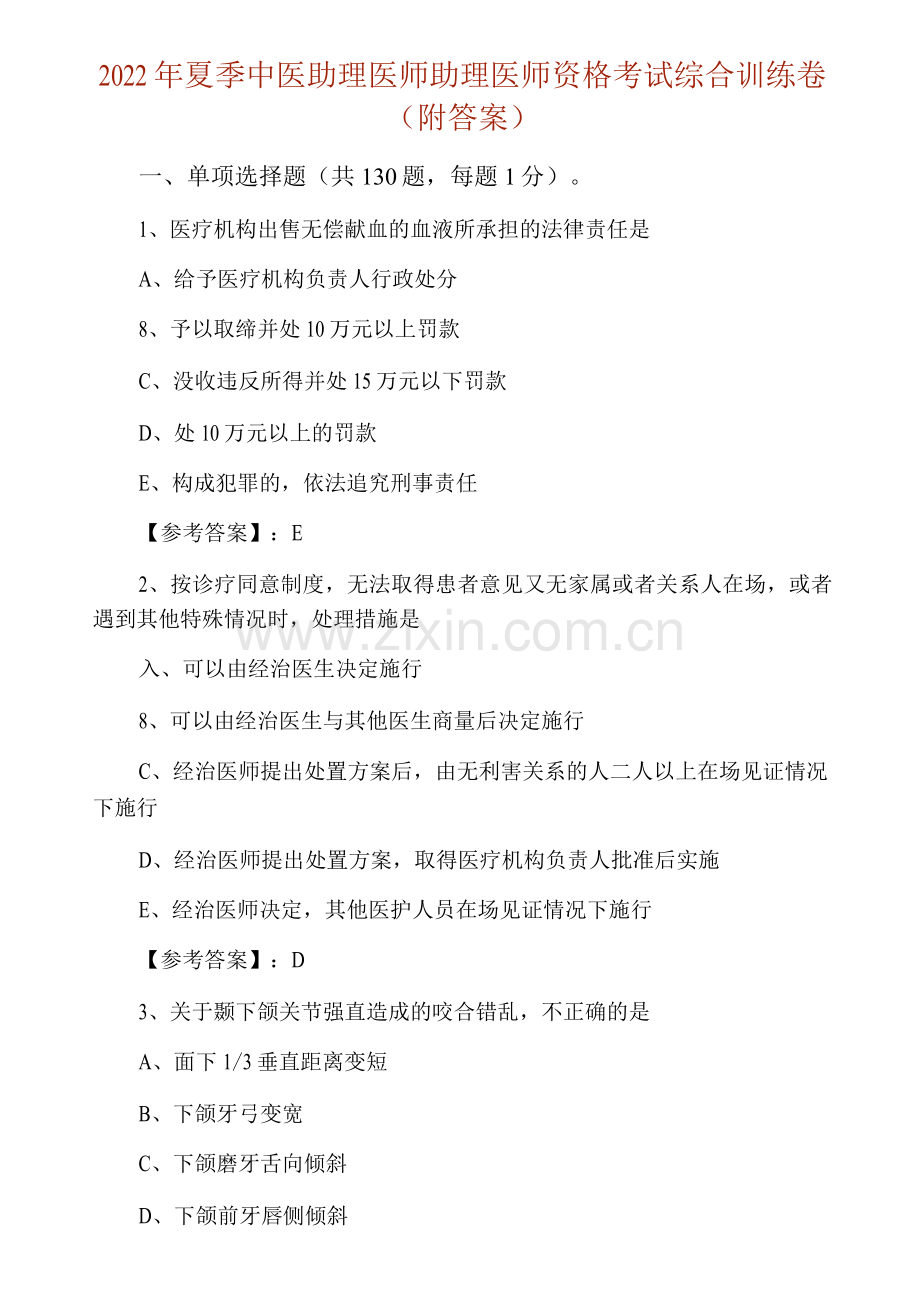 2022年夏季中医助理医师助理医师资格考试综合训练卷（附答案）

一、单项选择题（共130题，每题1分）。

1、医疗机构出售无偿献血的血液所承担的法律责任是

A、给予医疗机构负责人行政处分

8、予以取缔并处10万元以上罚款

C、没收违反所得并处15万元以下罚款

D、处10万元以上的罚款

E、构成犯罪的，依法追究刑事责任

【参考答案】：E

2、按诊疗同意制度，无法取得患者意见又无家属或者关系人在场，或者遇到其他特殊情况时，处理措施是

入、可以由经治医生决定施行

8、可以由经治医生与其他医生商量后决定施行

C、经治医师提出处置方案后，由无利害关系的人二人以上在场见证情况下施行

D、经治医师提出处置方案，取得医疗机构负责人批准后实施

E、经治医师决定，其他医护人员在场见证情况下施行

【参考答案】：D

3、关于颞下颌关节强直造成的咬合错乱，不正确的是

A、面下1/3垂直距离变短

B、下颌牙弓变宽

C、下颌磨牙舌向倾斜

D、下颌前牙唇侧倾斜

www.zixin.com.cn